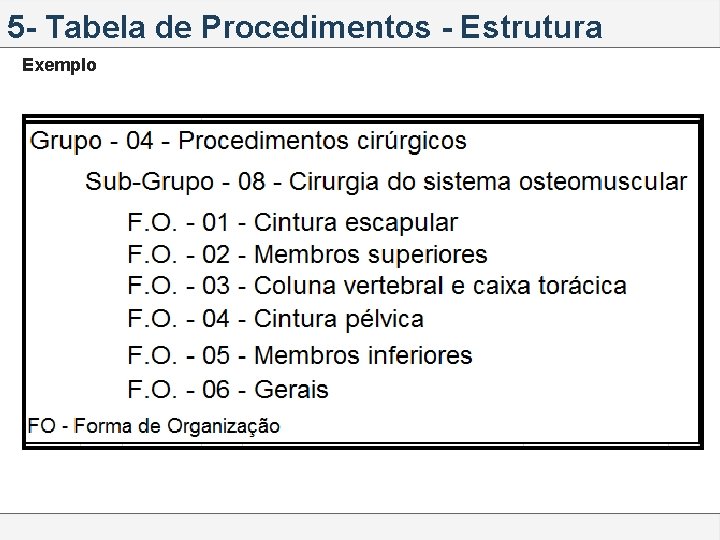 5- Tabela de Procedimentos - Estrutura

Exemplo

Grupo - 04 - Procedimentos cirúrgicos

Sub-Grupo - 08 - Cirurgia do sistema osteomuscular

F.O. - 01 - Cintura escapular
F.O. - 02 - Membros superiores
F.O. - 03 - Coluna vertebral e caixa torácica
F.O. - 04 - Cintura pélvica
F.O. - 05 - Membros inferiores
F.O. - 06 - Gerais

FO - Forma de Organização